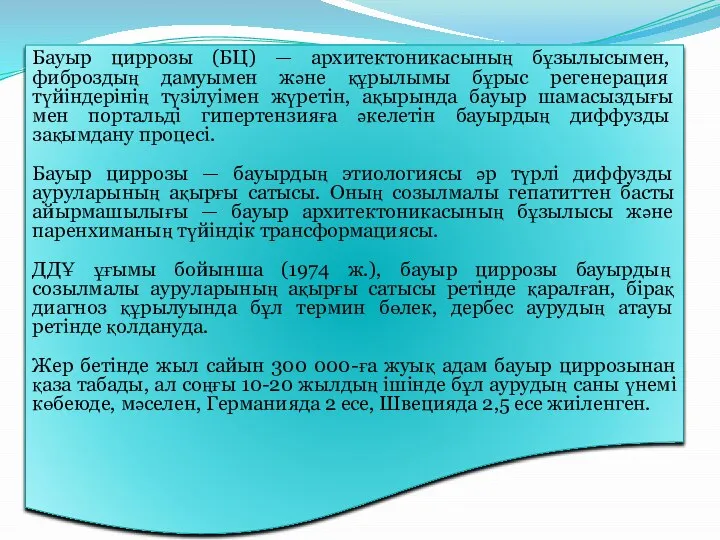 Бауыр циррозы (БЦ) — архитектоникасының бұзылысымен, фиброздың дамуымен және құрылымы бұрыс регенерация түйіндерінің түзілуімен жүретін, ақырында бауыр шамасыздығы мен портальді гипертензияға әкелетін бауырдың диффузды зақымдану процесі.

Бауыр циррозы — бауырдың этиологиясы әр түрлі диффузды ауруларының ақырғы сатысы. Оның созылмалы гепатиттен басты айырмашылығы — бауыр архитектоникасының бұзылысы және паренхиманың түйіндік трансформациясы.

ДДҰ ұғымы бойынша (1974 ж.), бауыр циррозы бауырдың созылмалы ауруларының ақырғы сатысы ретінде қаралған, бірақ диагноз құрылуында бұл термин бөлек, дербес аурудың атауы ретінде қолдануда.

Жер бетінде жыл сайын 300 000-ға жуық адам бауыр циррозынан қаза табады, ал соңғы 10-20 жылдың ішінде бұл аурудың саны үнемі көбеюде, мәселен, Германияда 2 есе, Швецияда 2,5 есе жиіленген.